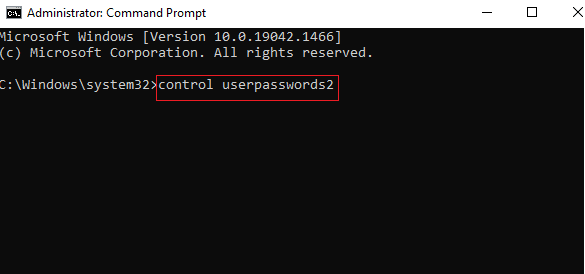 Administrator: Command Prompt

Microsoft Windows [Version 10.0.19042.1466]
(c) Microsoft Corporation. All rights reserved.

C:\Windows\system32>control userpasswords2